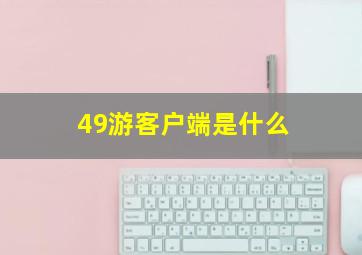 49游客户端是什么